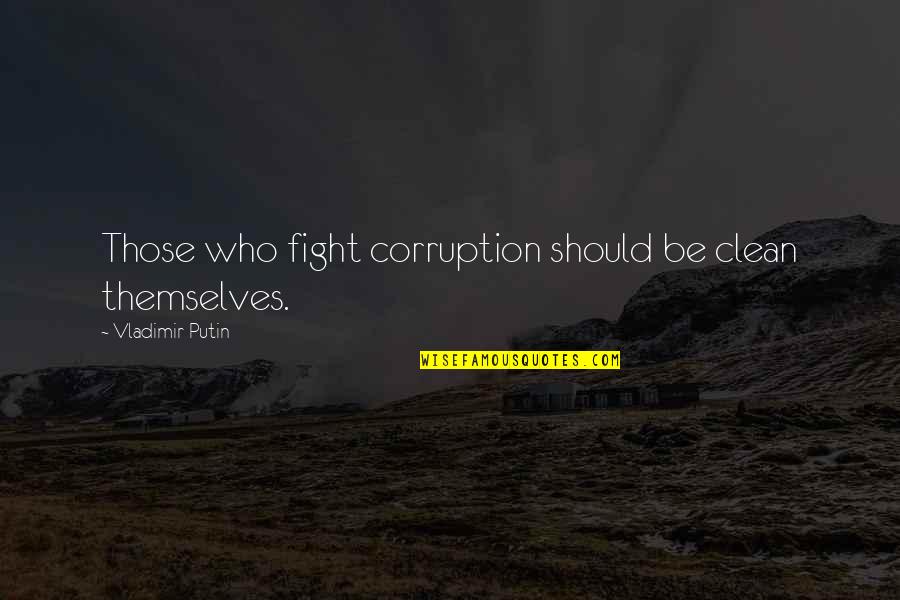 Those who fight corruption should be clean themselves.

~ Vladimir Putin

WISEFAMOUSQUOTES.COM